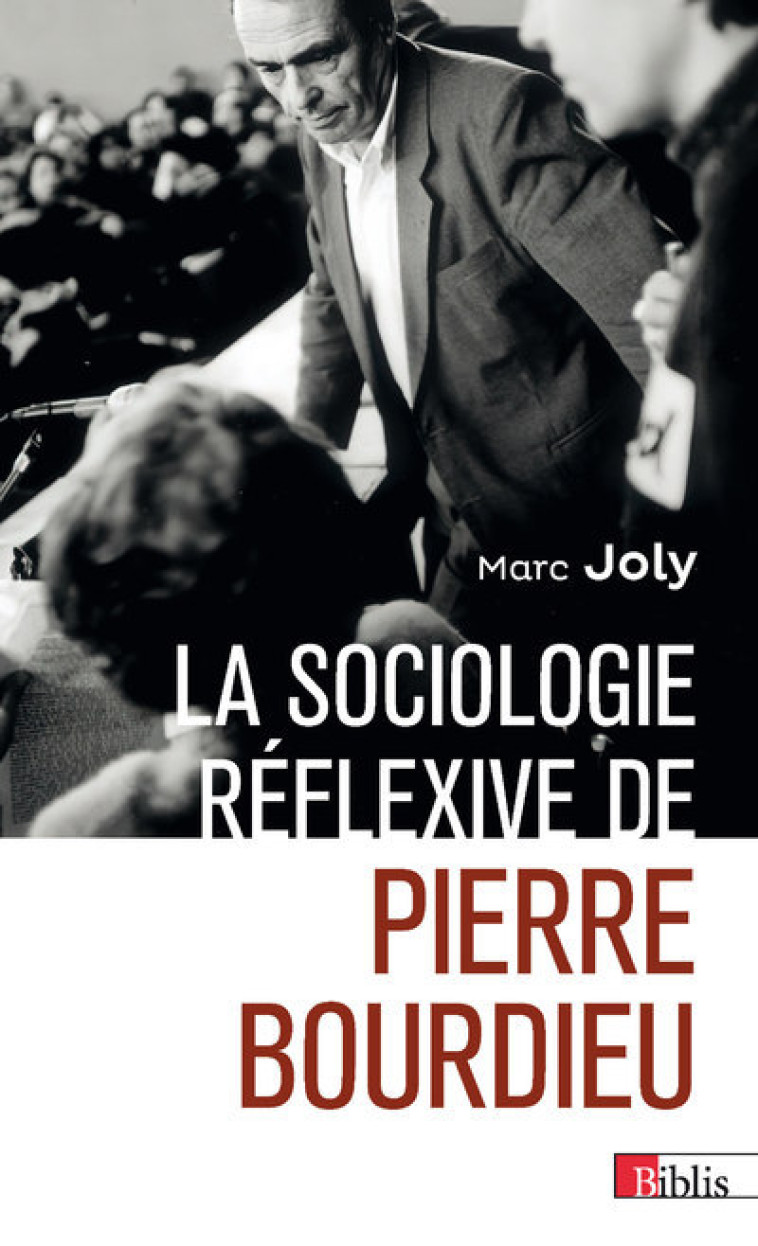 Marc Joly

LA SOCIOLOGIE RÉFLEXIVE DE PIERRE BOURDIEU

Biblis